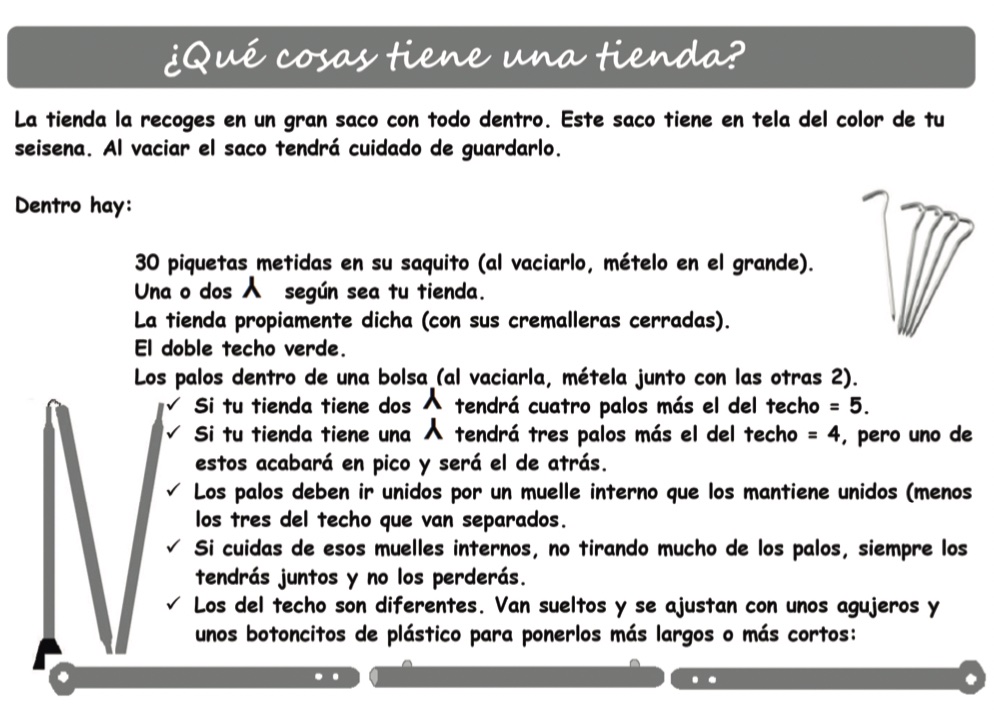 ¿Qué cosas tiene una tienda?

La tienda la recoges en un gran saco con todo dentro. Este saco tiene en tela del color de tu seisena. Al vaciar el saco tendrá cuidado de guardarlo.

Dentro hay:

30 piquetas metidas en su saquito (al vaciarlo, mételo en el grande).
Una o dos ⅄ según sea tu tienda.
La tienda propiamente dicha (con sus cremalleras cerradas).
El doble techo verde.
Los palos dentro de una bolsa (al vaciarla, métela junto con las otras 2).
✓ Si tu tienda tiene dos ⅄ tendrá cuatro palos más el del techo = 5.
✓ Si tu tienda tiene una ⅄ tendrá tres palos más el del techo = 4, pero uno de estos acabará en pico y será el de atrás.
✓ Los palos deben ir unidos por un muelle interno que los mantiene unidos (menos los tres del techo que van separados.
✓ Si cuidas de esos muelles internos, no tirando mucho de los palos, siempre los tendrás juntos y no los perderás.
✓ Los del techo son diferentes. Van sueltos y se ajustan con unos agujeros y unos botoncitos de plástico para ponerlos más largos o más cortos: